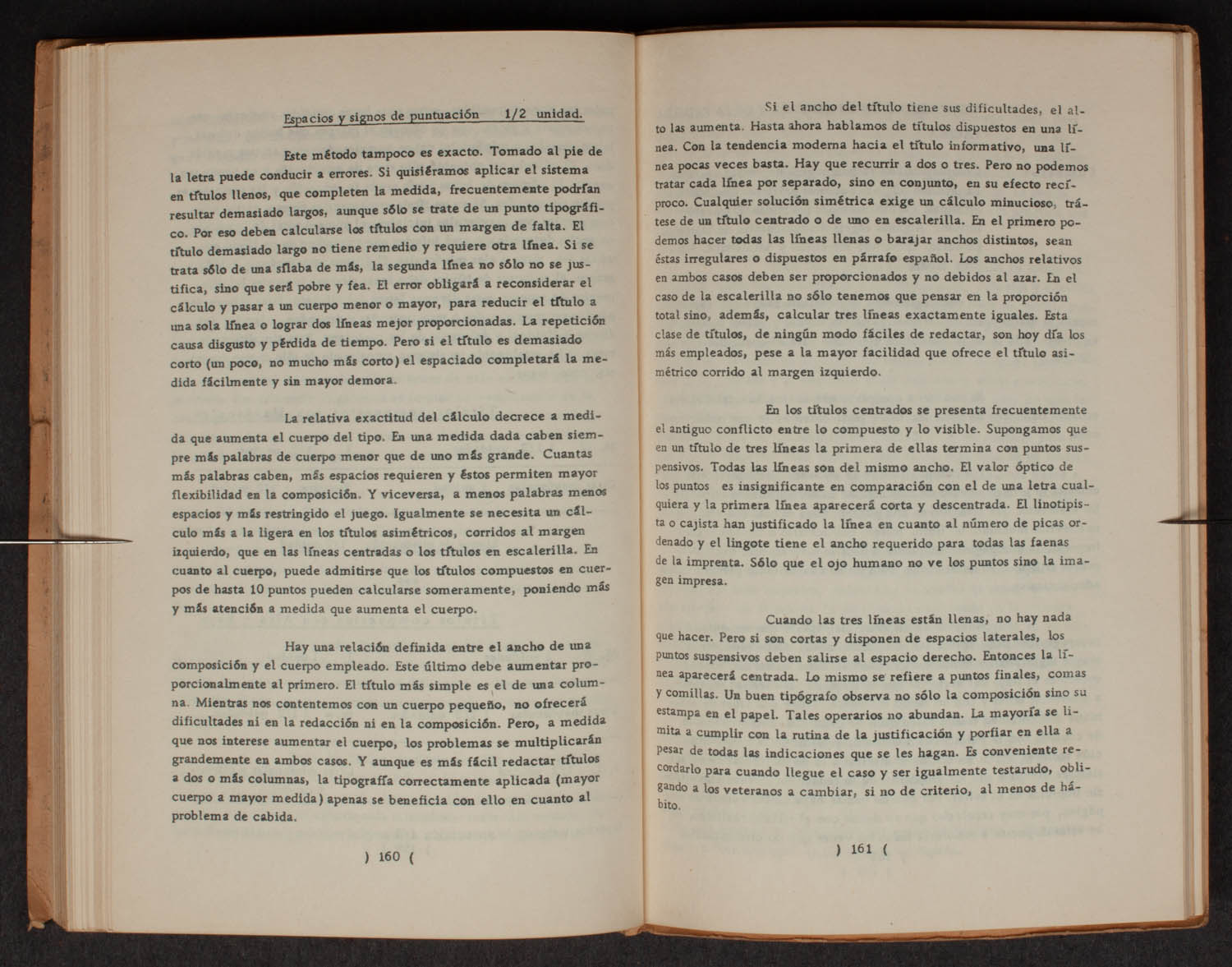 Espacios y signos de puntuación 1/2 unidad.

Este método tampoco es exacto. Tomado al pie de la letra puede conducir a errores. Si quisiéramos aplicar el sistema en títulos llenos, que completen la medida, frecuentemente podrían resultar demasiado largos, aunque sólo se trate de un punto tipográfico. Por eso deben calcularse los títulos con un margen de falta. El título demasiado largo no tiene remedio y requiere otra línea. Si se trata sólo de una sílaba de más, la segunda línea no sólo no se justifica, sino que será pobre y fea. El error obligará a reconsiderar el cálculo y pasar a un cuerpo menor o mayor, para reducir el título a una sola línea o lograr dos líneas mejor proporcionadas. La repetición causa disgusto y pérdida de tiempo. Pero si el título es demasiado corto (un poco, no mucho más corto) el espaciado completará la medida fácilmente y sin mayor demora.

La relativa exactitud del cálculo decrece a medida que aumenta el cuerpo del tipo. En una medida dada caben siempre más palabras de cuerpo menor que de uno más grande. Cuantas más palabras caben, más espacios requieren y éstos permiten mayor flexibilidad en la composición. Y viceversa, a menos palabras menos espacios y más restringido el juego. Igualmente se necesita un cálculo más a la ligera en los títulos asimétricos, corridos al margen izquierdo, que en las líneas centradas o los títulos en escalerilla. En cuanto al cuerpo, puede admitirse que los títulos compuestos en cuerpos de hasta 10 puntos pueden calcularse someramente, poniendo más y más atención a medida que aumenta el cuerpo.

Hay una relación definida entre el ancho de una composición y el cuerpo empleado. Este último debe aumentar proporcionalmente al primero. El título más simple es el de una columna. Mientras nos contentemos con un cuerpo pequeño, no ofrecerá dificultades ni en la redacción ni en la composición. Pero, a medida que nos interese aumentar el cuerpo, los problemas se multiplicarán grandemente en ambos casos. Y aunque es más fácil redactar títulos a dos o más columnas, la tipografía correctamente aplicada (mayor cuerpo a mayor medida) apenas se beneficia con ello en cuanto al problema de cabida.

) 160 (

Si el ancho del título tiene sus dificultades, el alto las aumenta. Hasta ahora hablamos de títulos dispuestos en una línea. Con la tendencia moderna hacia el título informativo, una línea pocas veces basta. Hay que recurrir a dos o tres. Pero no podemos tratar cada línea por separado, sino en conjunto, en su efecto recíproco. Cualquier solución simétrica exige un cálculo minucioso, trátese de un título centrado o de uno en escalerilla. En el primero podemos hacer todas las líneas llenas o barajar anchos distintos, sean éstas irregulares o dispuestos en párrafo español. Los anchos relativos en ambos casos deben ser proporcionados y no debidos al azar. En el caso de la escalerilla no sólo tenemos que pensar en la proporción total sino, además, calcular tres líneas exactamente iguales. Esta clase de títulos, de ningún modo fáciles de redactar, son hoy día los más empleados, pese a la mayor facilidad que ofrece el título asimétrico corrido al margen izquierdo.

En los títulos centrados se presenta frecuentemente el antiguo conflicto entre lo compuesto y lo visible. Supongamos que en un título de tres líneas la primera de ellas termina con puntos suspensivos. Todas las líneas son del mismo ancho. El valor óptico de los puntos es insignificante en comparación con el de una letra cualquiera y la primera línea aparecerá corta y descentrada. El linotipista o cajista han justificado la línea en cuanto al número de picas ordenado y el lingote tiene el ancho requerido para todas las faenas de la imprenta. Sólo que el ojo humano no ve los puntos sino la imagen impresa.

Cuando las tres líneas están llenas, no hay nada que hacer. Pero si son cortas y disponen de espacios laterales, los puntos suspensivos deben salirse al espacio derecho. Entonces la línea aparecerá centrada. Lo mismo se refiere a puntos finales, comas y comillas. Un buen tipógrafo observa no sólo la composición sino su estampa en el papel. Tales operarios no abundan. La mayoría se limita a cumplir con la rutina de la justificación y porfiar en ella a pesar de todas las indicaciones que se les hagan. Es conveniente recordarlo para cuando llegue el caso y ser igualmente testarudo, obligando a los veteranos a cambiar, si no de criterio, al menos de hábito.

) 161 (